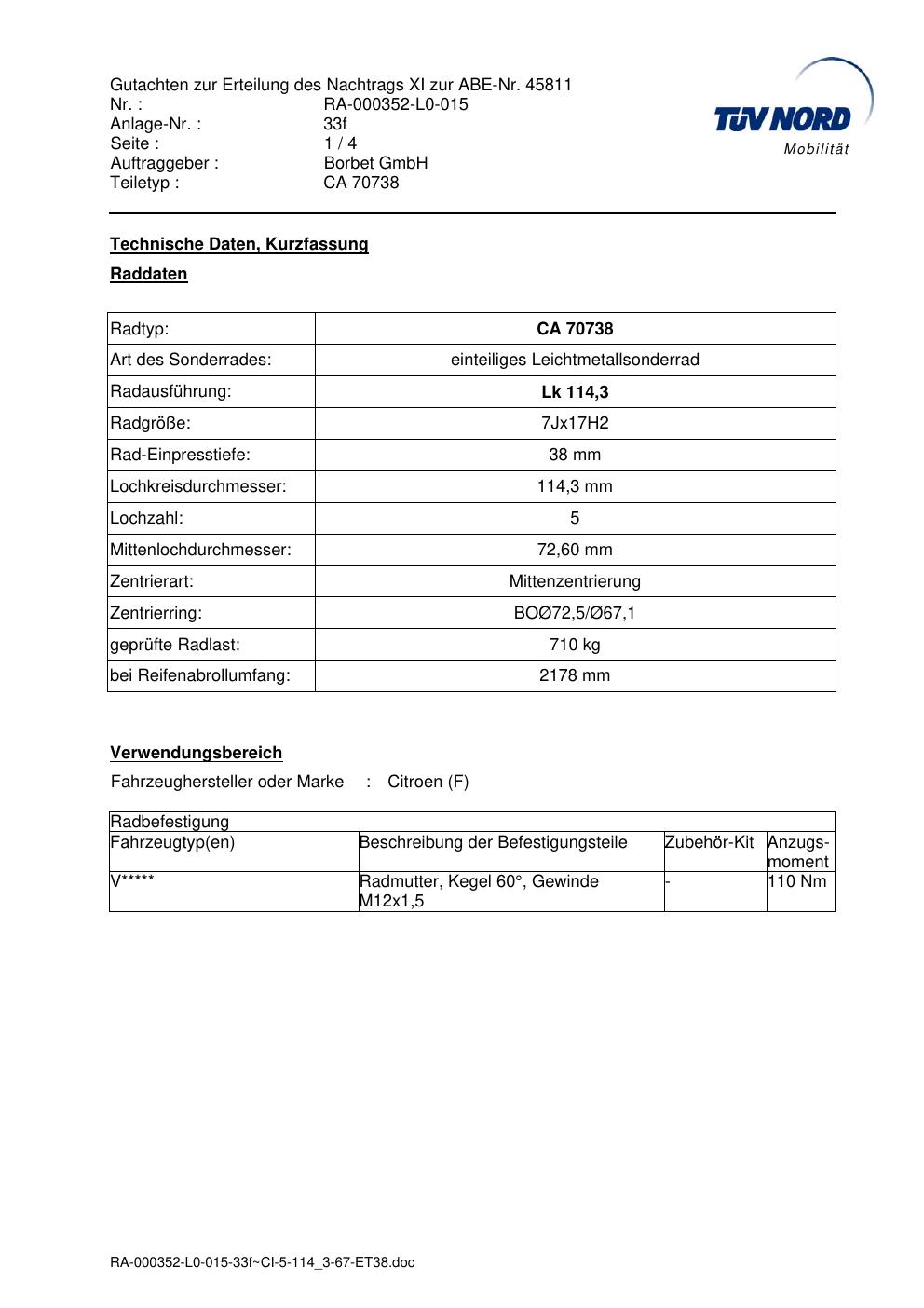 Gutachten zur Erteilung des Nachtrags XI zur ABE-Nr. 45811
Nr. : RA-000352-L0-015
Anlage-Nr. : 33f
Seite : 1 / 4
Auftraggeber : Borbet GmbH
Teiletyp : CA 70738

TÜV NORD
Mobilität

Technische Daten, Kurzfassung

Raddaten

| Radtyp: | CA 70738 |
|---|---|
| Art des Sonderrades: | einteiliges Leichtmetallsonderrad |
| Radausführung: | Lk 114,3 |
| Radgröße: | 7Jx17H2 |
| Rad-Einpresstiefe: | 38 mm |
| Lochkreisdurchmesser: | 114,3 mm |
| Lochzahl: | 5 |
| Mittenlochdurchmesser: | 72,60 mm |
| Zentrierart: | Mittenzentrierung |
| Zentrierring: | BOØ72,5/Ø67,1 |
| geprüfte Radlast: | 710 kg |
| bei Reifenabrollumfang: | 2178 mm |

Verwendungsbereich

Fahrzeughersteller oder Marke : Citroen (F)

| Radbefestigung | | | |
|---|---|---|---|
| Fahrzeugtyp(en) | Beschreibung der Befestigungsteile | Zubehör-Kit | Anzugs-moment |
| V***** | Radmutter, Kegel 60°, Gewinde M12x1,5 | - | 110 Nm |

RA-000352-L0-015-33f~CI-5-114_3-67-ET38.doc